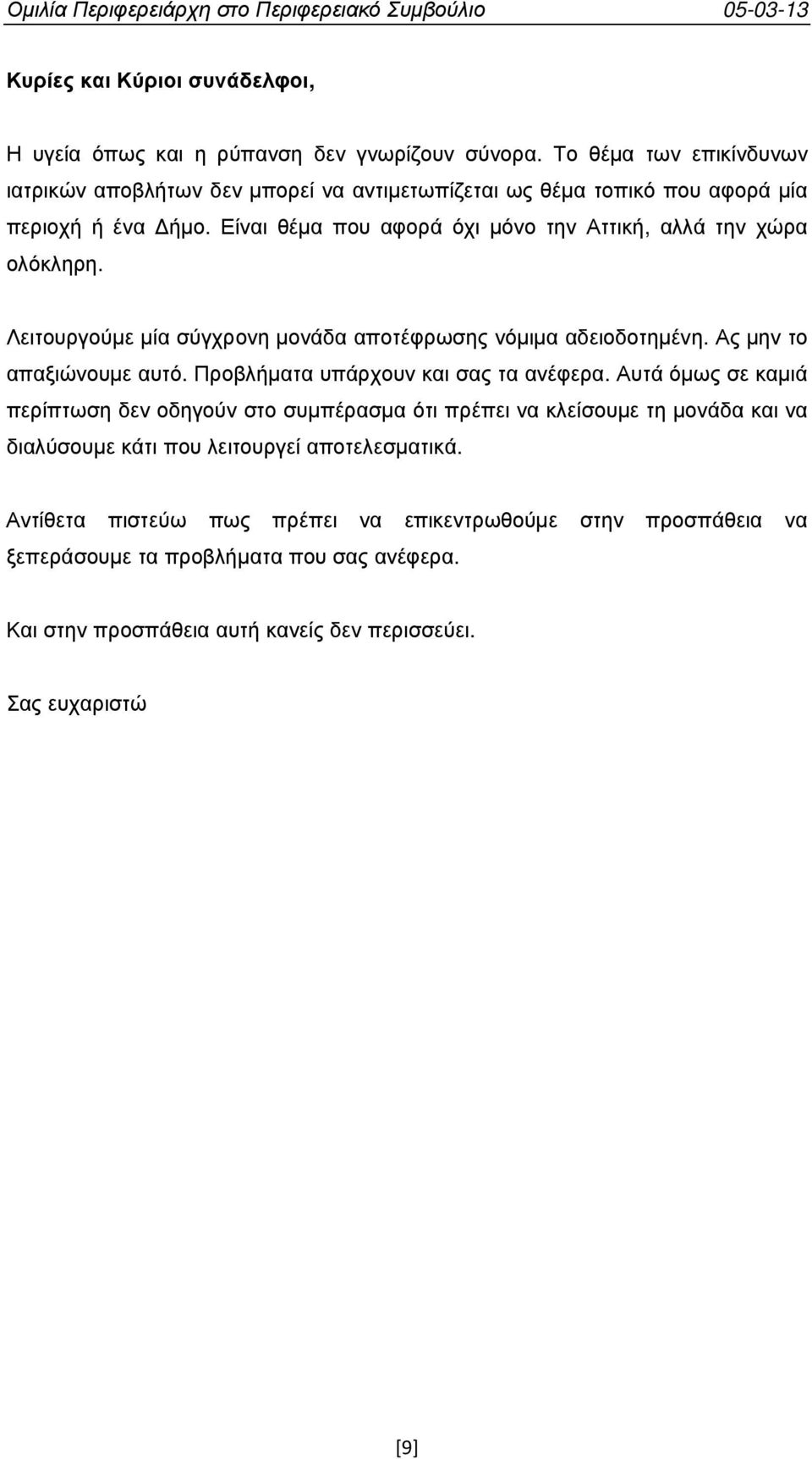 Ομιλία Περιφερειάρχη στο Περιφερειακό Συμβούλιο 05-03-13

Κυρίες και Κύριοι συνάδελφοι,

Η υγεία όπως και η ρύπανση δεν γνωρίζουν σύνορα. Το θέμα των επικίνδυνων ιατρικών αποβλήτων δεν μπορεί να αντιμετωπίζεται ως θέμα τοπικό που αφορά μία περιοχή ή ένα Δήμο. Είναι θέμα που αφορά όχι μόνο την Αττική, αλλά την χώρα ολόκληρη.

Λειτουργούμε μία σύγχρονη μονάδα αποτέφρωσης νόμιμα αδειοδοτημένη. Ας μην το απαξιώνουμε αυτό. Προβλήματα υπάρχουν και σας τα ανέφερα. Αυτά όμως σε καμιά περίπτωση δεν οδηγούν στο συμπέρασμα ότι πρέπει να κλείσουμε τη μονάδα και να διαλύσουμε κάτι που λειτουργεί αποτελεσματικά.

Αντίθετα πιστεύω πως πρέπει να επικεντρωθούμε στην προσπάθεια να ξεπεράσουμε τα προβλήματα που σας ανέφερα.

Και στην προσπάθεια αυτή κανείς δεν περισσεύει.

Σας ευχαριστώ

[9]